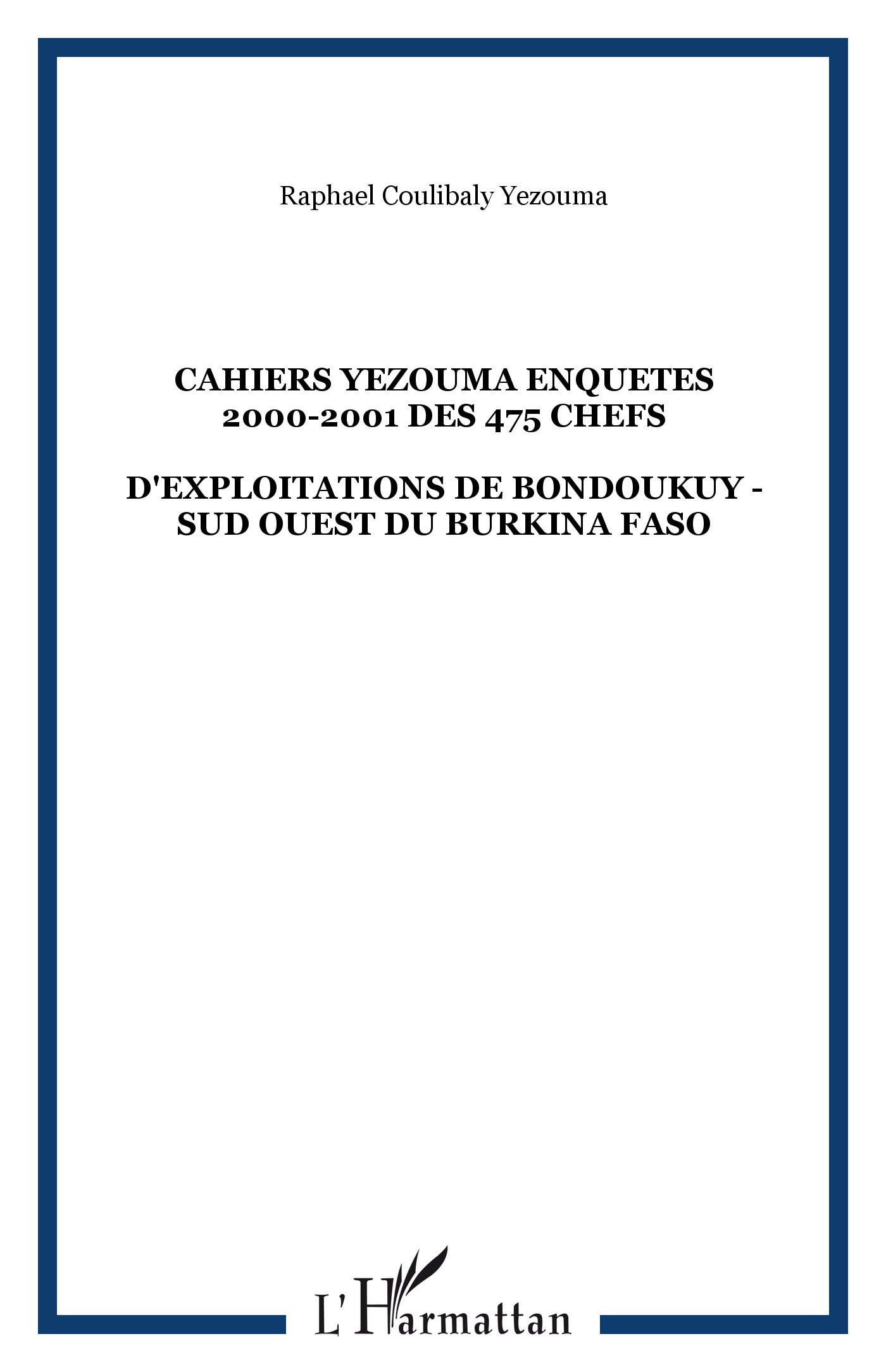 Raphael Coulibaly Yezouma

CAHIERS YEZOUMA ENQUETES 2000-2001 DES 475 CHEFS

D'EXPLOITATIONS DE BONDOUKUY - SUD OUEST DU BURKINA FASO

L'Harmattan